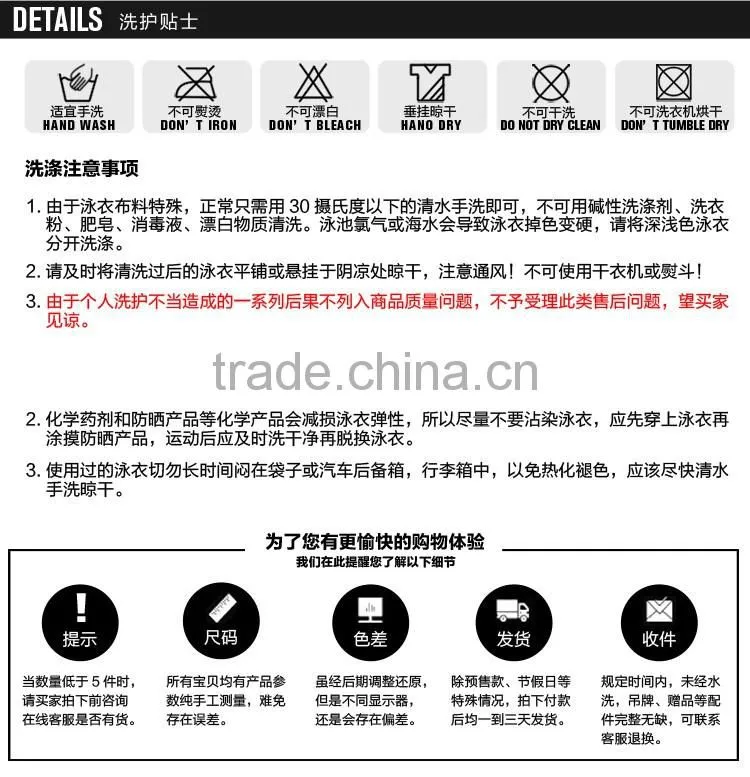 DETAILS 洗护贴士

适宜手洗
HAND WASH

不可熨烫
DON' T IRON

不可漂白
DON' T BLEACH

垂挂晾干
HANO DRY

不可干洗
DO NOT DRY CLEAN

不可洗衣机烘干
DON' T TUMBLE DRY

洗涤注意事项

1. 由于泳衣布料特殊，正常只需用 30 摄氏度以下的清水手洗即可，不可用碱性洗涤剂、洗衣粉、肥皂、消毒液、漂白物质清洗。泳池氯气或海水会导致泳衣掉色变硬，请将深浅色泳衣分开洗涤。

2. 请及时将清洗过后的泳衣平铺或悬挂于阴凉处晾干，注意通风！不可使用干衣机或熨斗！

3. 由于个人洗护不当造成的一系列后果不列入商品质量问题，不予受理此类售后问题，望买家见谅。

trade.china.cn

2. 化学药剂和防晒产品等化学产品会减损泳衣弹性，所以尽量不要沾染泳衣，应先穿上泳衣再涂摸防晒产品，运动后应及时洗干净再脱换泳衣。

3. 使用过的泳衣切勿长时间闷在袋子或汽车后备箱，行李箱中，以免热化褪色，应该尽快清水手洗晾干。

为了您有更愉快的购物体验
我们在此提醒您了解以下细节

提示
当数量低于 5 件时，请买家拍下前咨询在线客服是否有货。

尺码
所有宝贝均有产品参数纯手工测量，难免存在误差。

色差
虽经后期调整还原，但是不同显示器，还是会存在偏差。

发货
除预售款、节假日等特殊情况，拍下付款后均一到三天发货。

收件
规定时间内，未经水洗，吊牌、赠品等配件完整无缺，可联系客服退换。